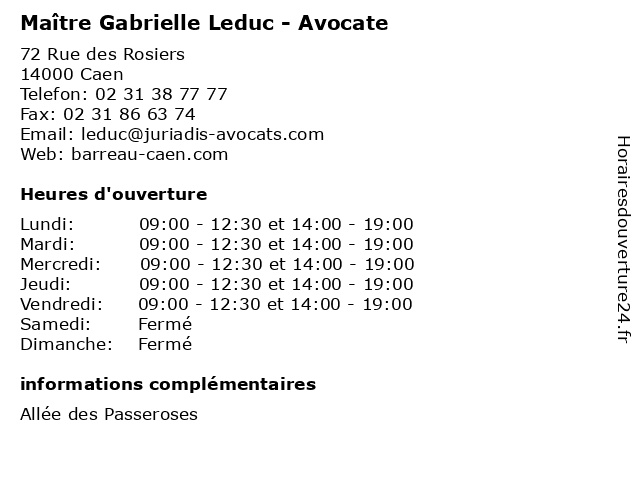 Maître Gabrielle Leduc - Avocate

72 Rue des Rosiers
14000 Caen
Telefon: 02 31 38 77 77
Fax: 02 31 86 63 74
Email: leduc@juriadis-avocats.com
Web: barreau-caen.com

Heures d'ouverture

| | |
|---|---|
| Lundi: | 09:00 - 12:30 et 14:00 - 19:00 |
| Mardi: | 09:00 - 12:30 et 14:00 - 19:00 |
| Mercredi: | 09:00 - 12:30 et 14:00 - 19:00 |
| Jeudi: | 09:00 - 12:30 et 14:00 - 19:00 |
| Vendredi: | 09:00 - 12:30 et 14:00 - 19:00 |
| Samedi: | Fermé |
| Dimanche: | Fermé |

informations complémentaires

Allée des Passeroses

Horairesdouverture24.fr